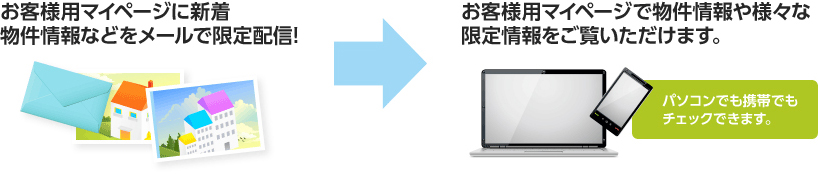 お客様用マイページに新着物件情報などをメールで限定配信!

お客様用マイページで物件情報や様々な限定情報をご覧いただけます。

パソコンでも携帯でもチェックできます。